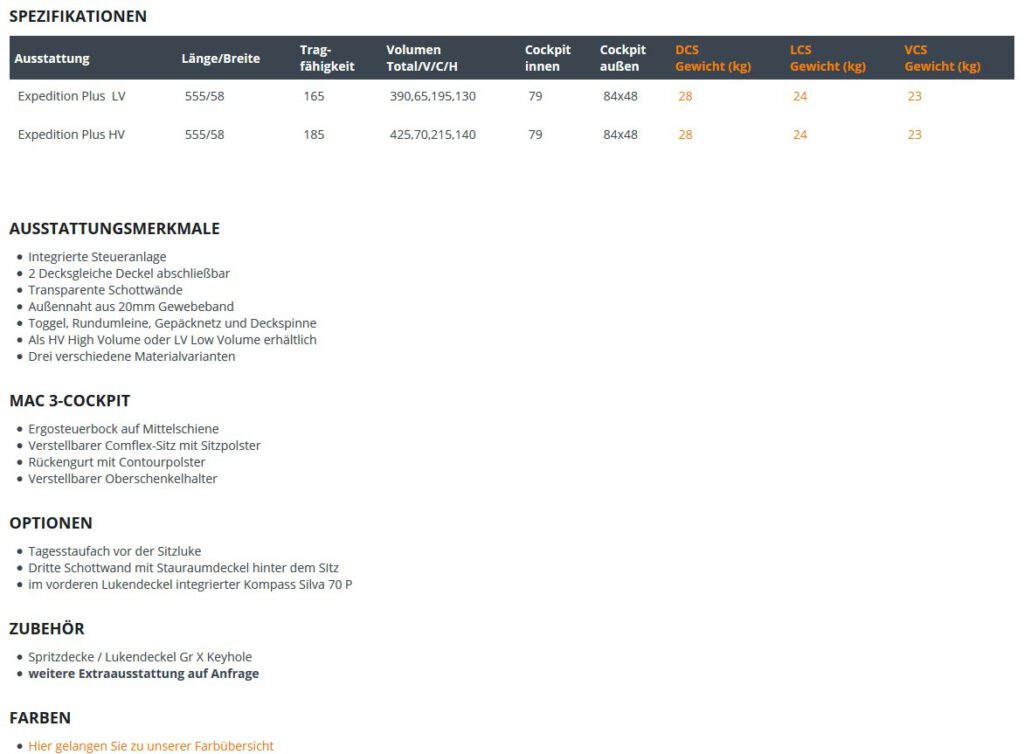 SPEZIFIKATIONEN

| Ausstattung | Länge/Breite | Tragfähigkeit | Volumen Total/V/C/H | Cockpit innen | Cockpit außen | DCS Gewicht (kg) | LCS Gewicht (kg) | VCS Gewicht (kg) |
|---|---|---|---|---|---|---|---|---|
| Expedition Plus LV | 555/58 | 165 | 390,65,195,130 | 79 | 84x48 | 28 | 24 | 23 |
| Expedition Plus HV | 555/58 | 185 | 425,70,215,140 | 79 | 84x48 | 28 | 24 | 23 |

AUSSTATTUNGSMERKMALE

- Integrierte Steueranlage
- 2 Decksgleiche Deckel abschließbar
- Transparente Schottwände
- Außennaht aus 20mm Gewebeband
- Toggel, Rundumleine, Gepäcknetz und Deckspinne
- Als HV High Volume oder LV Low Volume erhältlich
- Drei verschiedene Materialvarianten

MAC 3-COCKPIT

- Ergosteuerbock auf Mittelschiene
- Verstellbarer Comflex-Sitz mit Sitzpolster
- Rückengurt mit Contourpolster
- Verstellbarer Oberschenkelhalter

OPTIONEN

- Tagesstaufach vor der Sitzluke
- Dritte Schottwand mit Stauraumdeckel hinter dem SItz
- im vorderen Lukendeckel integrierter Kompass Silva 70 P

ZUBEHÖR

- Spritzdecke / Lukendeckel Gr X Keyhole
- weitere Extraausstattung auf Anfrage

FARBEN

- Hier gelangen Sie zu unserer Farbübersicht